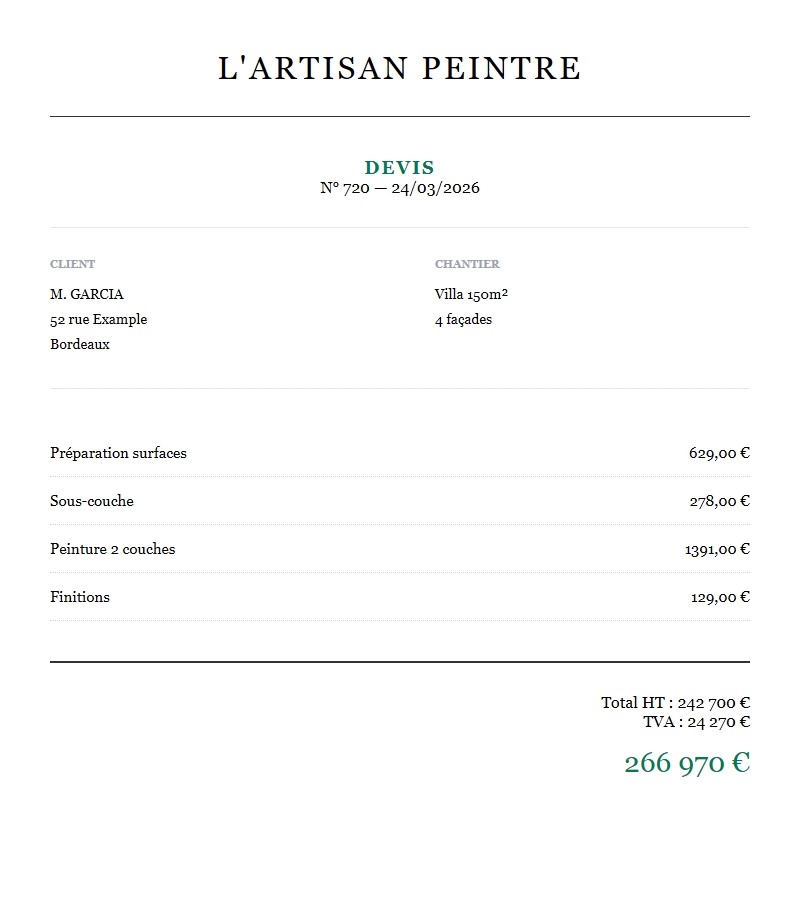 L'ARTISAN PEINTRE

DEVIS
N° 720 — 24/03/2026

CLIENT
M. GARCIA
52 rue Example
Bordeaux

CHANTIER
Villa 150m²
4 façades

Préparation surfaces 629,00 €

Sous-couche 278,00 €

Peinture 2 couches 1391,00 €

Finitions 129,00 €

Total HT : 242 700 €
TVA : 24 270 €

266 970 €